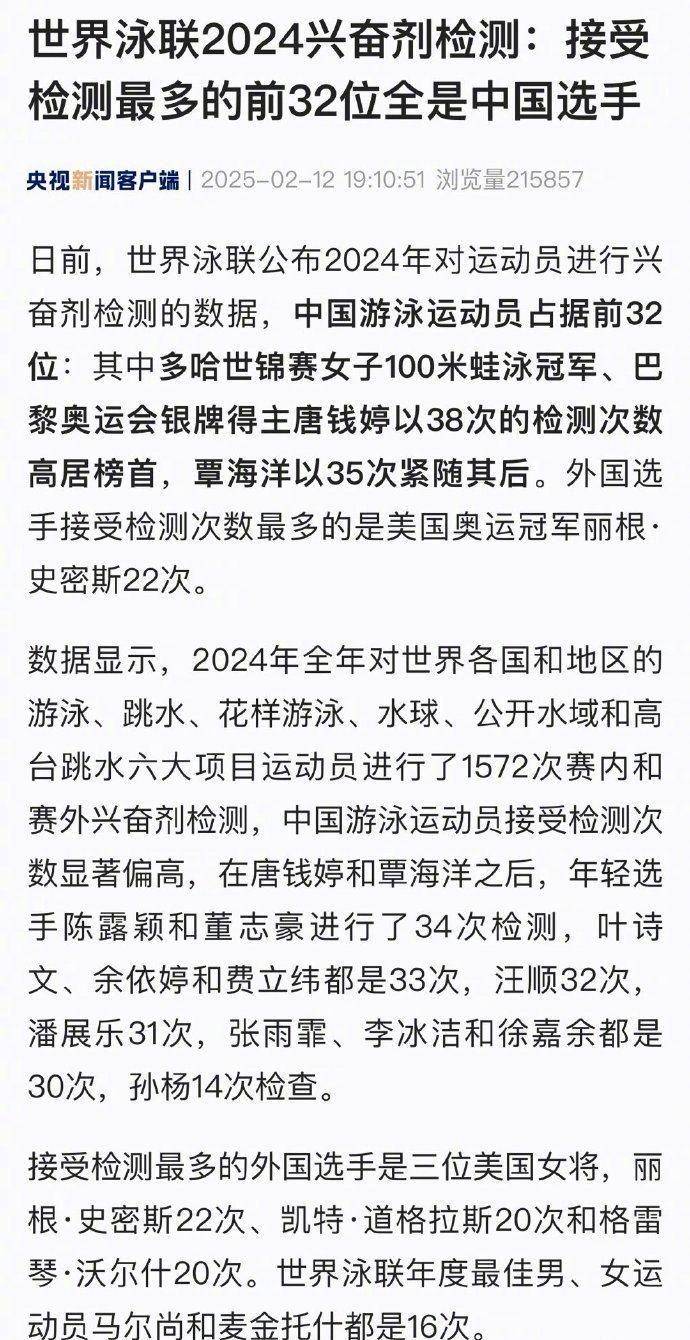 世界泳联2024兴奋剂检测：接受检测最多的前32位全是中国选手

央视新闻客户端 | 2025-02-12 19:10:51 浏览量215857

日前，世界泳联公布2024年对运动员进行兴奋剂检测的数据，中国游泳运动员占据前32位：其中多哈世锦赛女子100米蛙泳冠军、巴黎奥运会银牌得主唐钱婷以38次的检测次数高居榜首，覃海洋以35次紧随其后。外国选手接受检测次数最多的是美国奥运冠军丽根·史密斯22次。

数据显示，2024年全年对世界各国和地区的游泳、跳水、花样游泳、水球、公开水域和高台跳水六大项目运动员进行了1572次赛内和赛外兴奋剂检测，中国游泳运动员接受检测次数显著偏高，在唐钱婷和覃海洋之后，年轻选手陈露颖和董志豪进行了34次检测，叶诗文、余依婷和费立纬都是33次，汪顺32次，潘展乐31次，张雨霏、李冰洁和徐嘉余都是30次，孙杨14次检查。

接受检测最多的外国选手是三位美国女将，丽根·史密斯22次、凯特·道格拉斯20次和格雷琴·沃尔什20次。世界泳联年度最佳男、女运动员马尔尚和麦金托什都是16次。